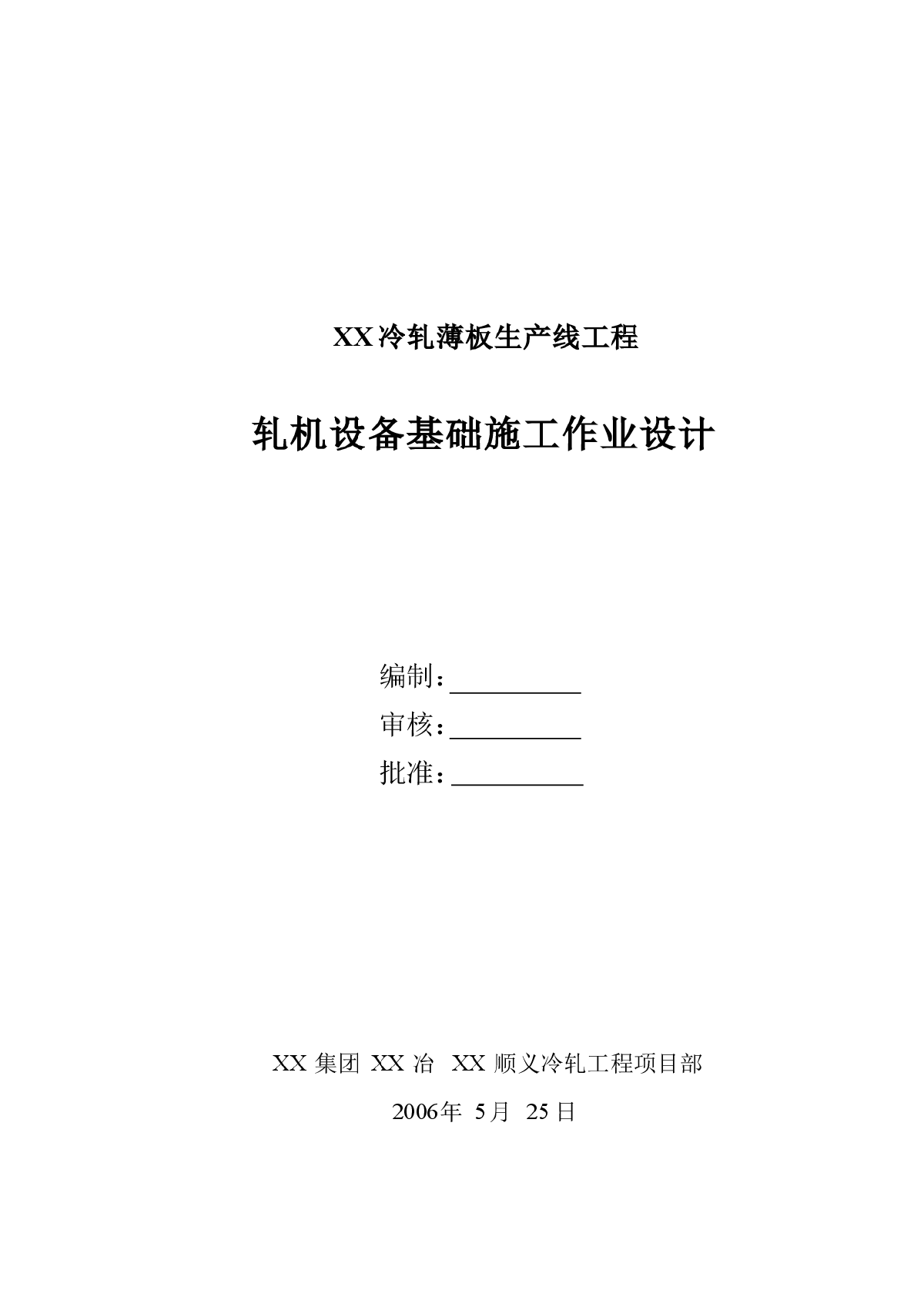 XX冷轧薄板生产线工程

轧机设备基础施工作业设计

编制：__________
审核：__________
批准：__________

XX 集团 XX 冶 XX 顺义冷轧工程项目部

2006年 5月 25日